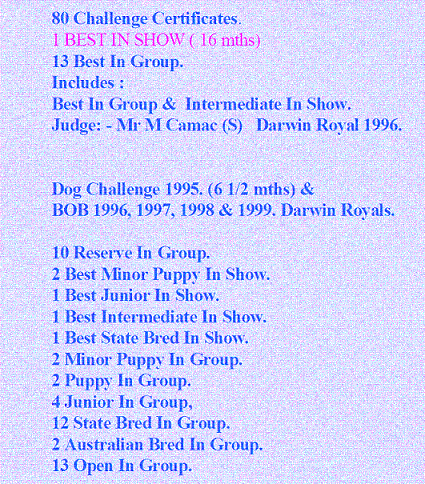 80 Challenge Certificates.
1 BEST IN SHOW ( 16 mths)
13 Best In Group.
Includes :
Best In Group & Intermediate In Show.
Judge: - Mr M Camac (S) Darwin Royal 1996.

Dog Challenge 1995. (6 1/2 mths) &
BOB 1996, 1997, 1998 & 1999. Darwin Royals.

10 Reserve In Group.
2 Best Minor Puppy In Show.
1 Best Junior In Show.
1 Best Intermediate In Show.
1 Best State Bred In Show.
2 Minor Puppy In Group.
2 Puppy In Group.
4 Junior In Group,
12 State Bred In Group.
2 Australian Bred In Group.
13 Open In Group.